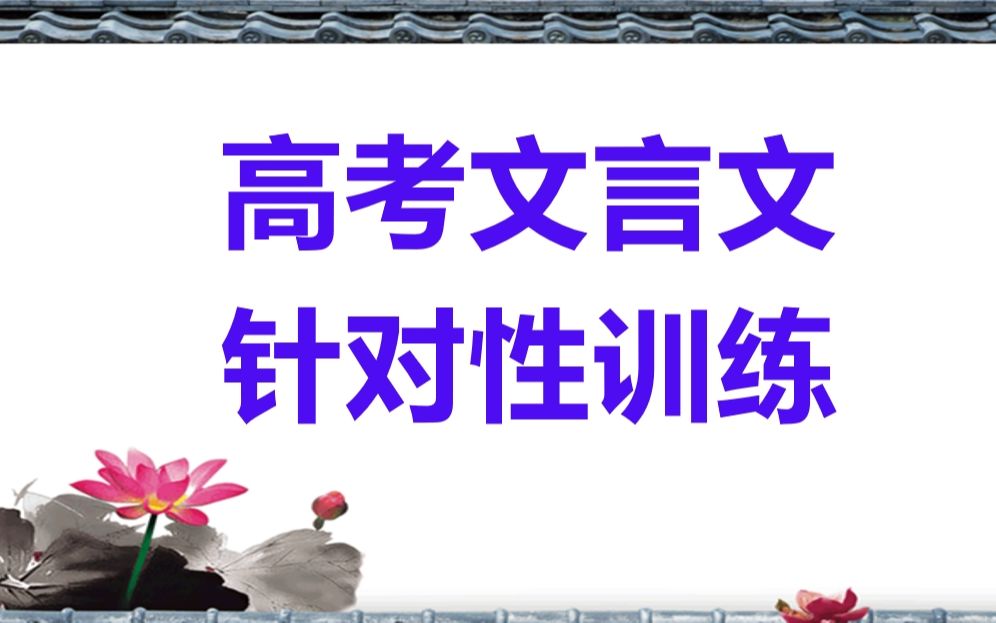 高考文言文
针对性训练